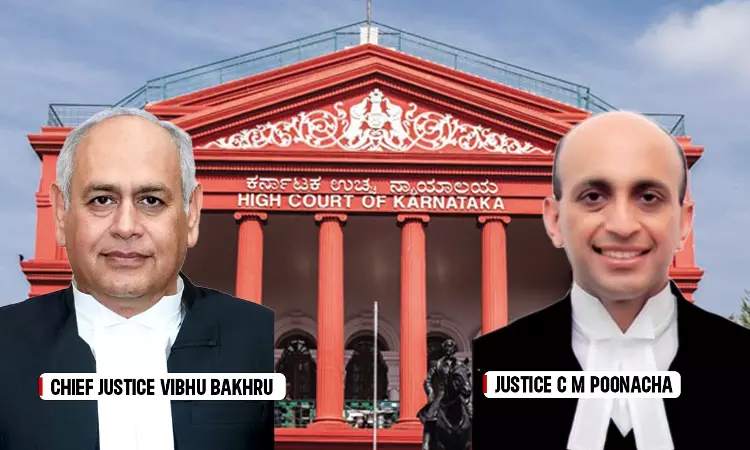 ಕರ್ನಾಟಕ ಉಚ್ಚ ನ್ಯಾಯಾಲಯ
HIGH COURT OF KARNATAKA

CHIEF JUSTICE VIBHU BAKHRU

JUSTICE C M POONACHA